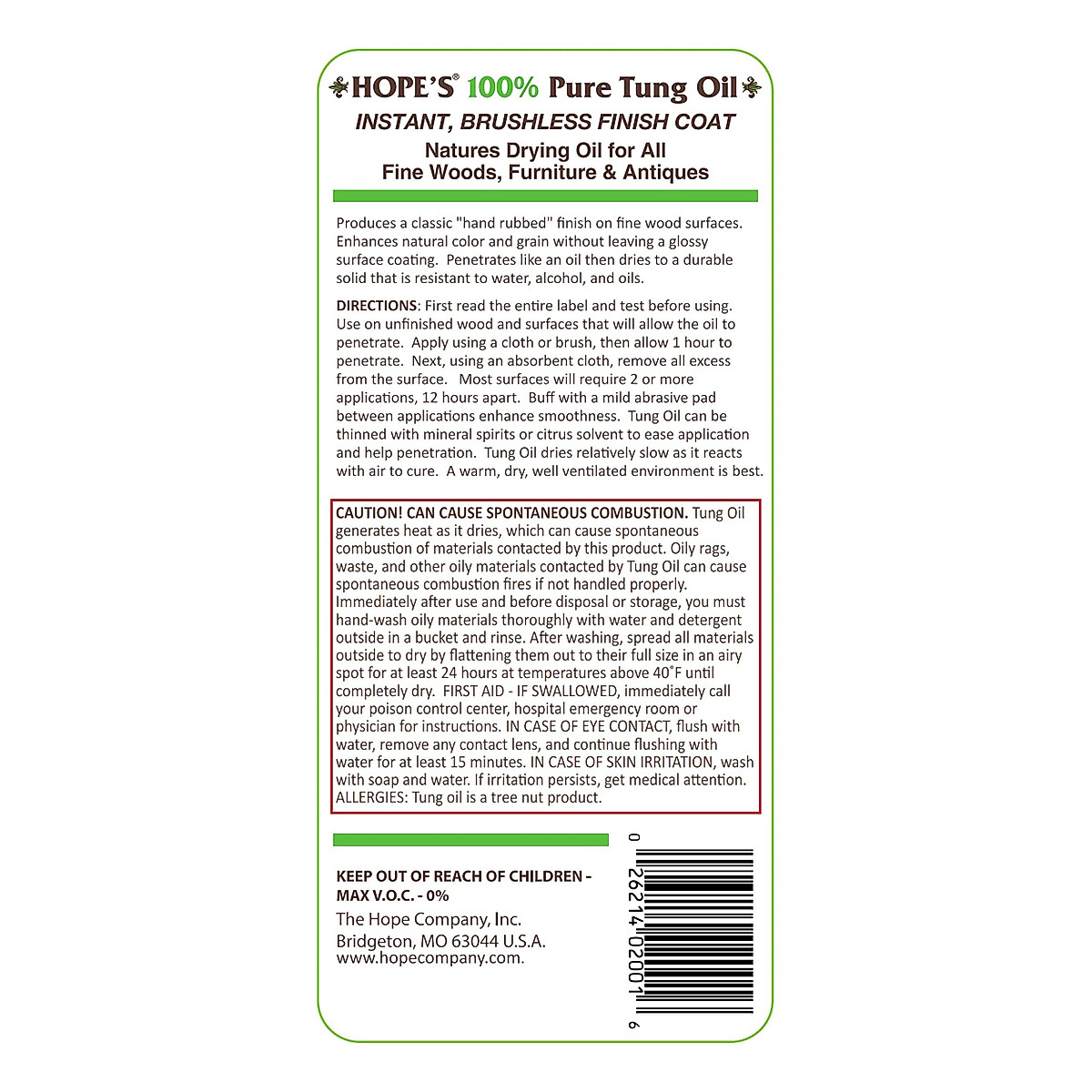 HOPE'S® 100% Pure Tung Oil
INSTANT, BRUSHLESS FINISH COAT
Natures Drying Oil for All Fine Woods, Furniture & Antiques

Produces a classic "hand rubbed" finish on fine wood surfaces. Enhances natural color and grain without leaving a glossy surface coating. Penetrates like an oil then dries to a durable solid that is resistant to water, alcohol, and oils.

DIRECTIONS: First read the entire label and test before using. Use on unfinished wood and surfaces that will allow the oil to penetrate. Apply using a cloth or brush, then allow 1 hour to penetrate. Next, using an absorbent cloth, remove all excess from the surface. Most surfaces will require 2 or more applications, 12 hours apart. Buff with a mild abrasive pad between applications enhance smoothness. Tung Oil can be thinned with mineral spirits or citrus solvent to ease application and help penetration. Tung Oil dries relatively slow as it reacts with air to cure. A warm, dry, well ventilated environment is best.

CAUTION! CAN CAUSE SPONTANEOUS COMBUSTION. Tung Oil generates heat as it dries, which can cause spontaneous combustion of materials contacted by this product. Oily rags, waste, and other oily materials contacted by Tung Oil can cause spontaneous combustion fires if not handled properly. Immediately after use and before disposal or storage, you must hand-wash oily materials thoroughly with water and detergent outside in a bucket and rinse. After washing, spread all materials outside to dry by flattening them out to their full size in an airy spot for at least 24 hours at temperatures above 40˚F until completely dry. FIRST AID - IF SWALLOWED, immediately call your poison control center, hospital emergency room or physician for instructions. IN CASE OF EYE CONTACT, flush with water, remove any contact lens, and continue flushing with water for at least 15 minutes. IN CASE OF SKIN IRRITATION, wash with soap and water. If irritation persists, get medical attention. ALLERGIES: Tung oil is a tree nut product.

KEEP OUT OF REACH OF CHILDREN - MAX V.O.C. - 0%
The Hope Company, Inc.
Bridgeton, MO 63044 U.S.A.
www.hopecompany.com.

0 26214 02001 6